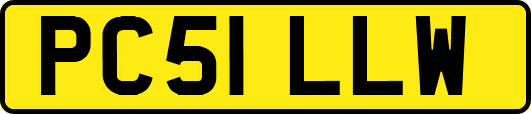 PC51 LLW